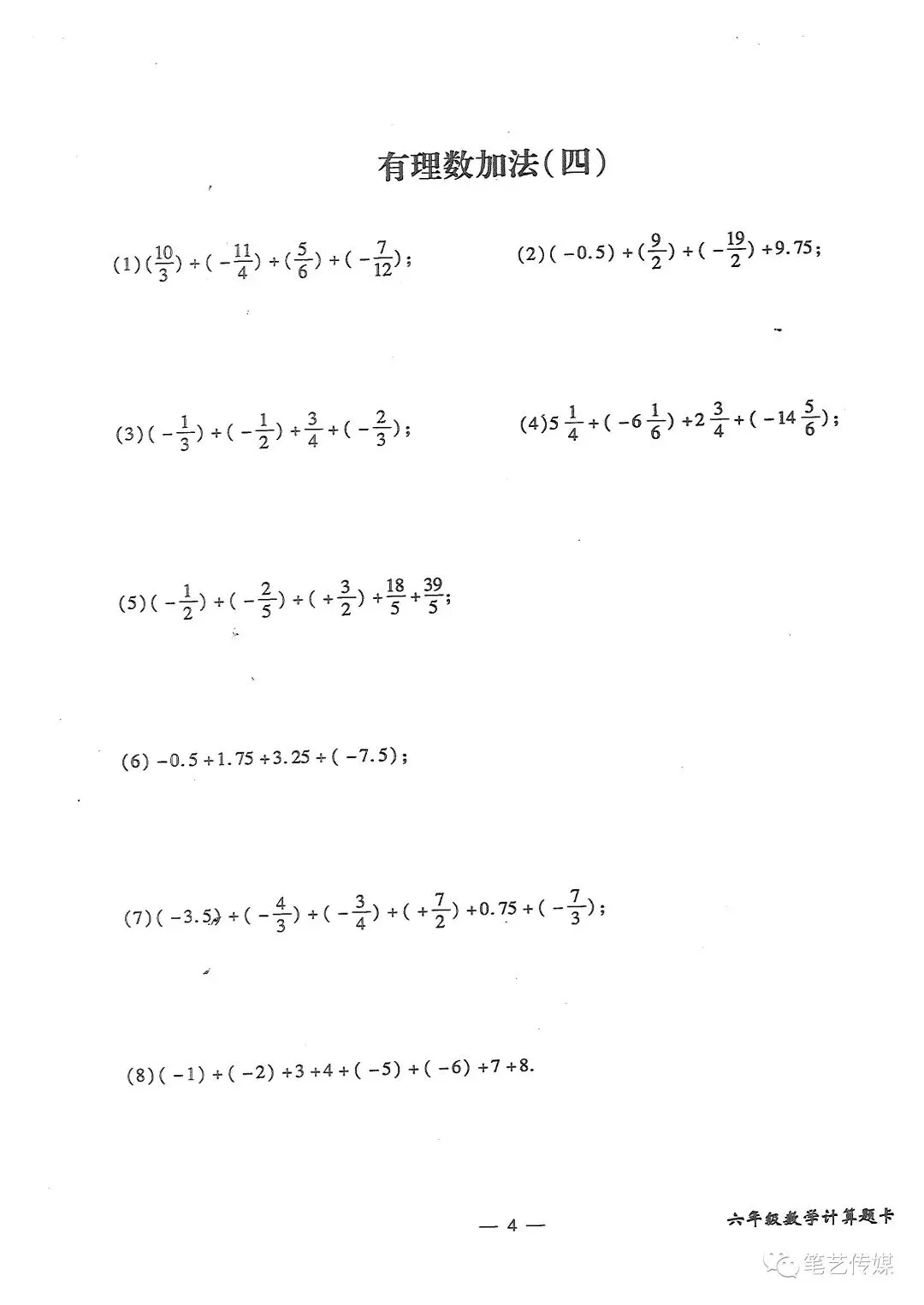 有理数加法(四)

(1)$(\frac{10}{3})+(-\frac{11}{4})+(\frac{5}{6})+(-\frac{7}{12})$;

(2)$(-0.5)+(\frac{9}{2})+(-\frac{19}{2})+9.75$;

(3)$(-\frac{1}{3})+(-\frac{1}{2})+\frac{3}{4}+(-\frac{2}{3})$;

(4)$5\frac{1}{4}+(-6\frac{1}{6})+2\frac{3}{4}+(-14\frac{5}{6})$;

(5)$(-\frac{1}{2})+(-\frac{2}{5})+(+\frac{3}{2})+\frac{18}{5}+\frac{39}{5}$;

(6)$-0.5+1.75+3.25+(-7.5)$;

(7)$(-3.5)+(-\frac{4}{3})+(-\frac{3}{4})+(+\frac{7}{2})+0.75+(-\frac{7}{3})$;

(8)$(-1)+(-2)+3+4+(-5)+(-6)+7+8$.

— 4 —

六年级数学计算题卡

笔艺传媒